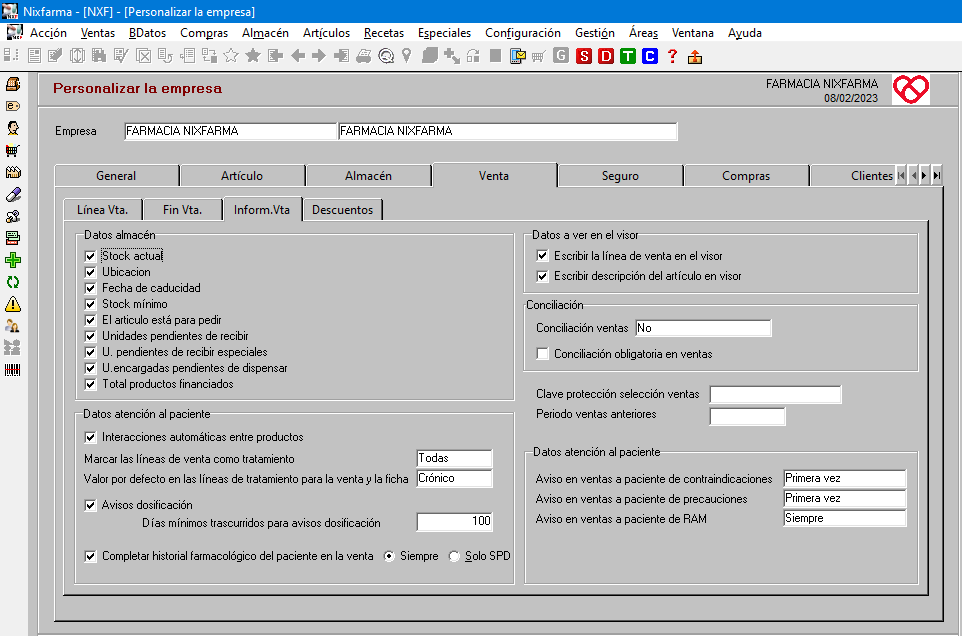 Nixfarma - [NXF] - [Personalizar la empresa]

Acción Ventas BDatos Compras Almacén Artículos Recetas Especiales Configuración Gestión Áreas Ventana Ayuda

G S D T C ?

Personalizar la empresa

FARMACIA NIXFARMA
08/02/2023

Empresa FARMACIA NIXFARMA FARMACIA NIXFARMA

General Artículo Almacén Venta Seguro Compras Clientes

Línea Vta. Fin Vta. Inform.Vta Descuentos

Datos almacén
Stock actual
Ubicacion
Fecha de caducidad
Stock mínimo
El articulo está para pedir
Unidades pendientes de recibir
U. pendientes de recibir especiales
U.encargadas pendientes de dispensar
Total productos financiados

Datos atención al paciente
Interacciones automáticas entre productos
Marcar las líneas de venta como tratamiento Todas
Valor por defecto en las líneas de tratamiento para la venta y la ficha Crónico
Avisos dosificación
Días mínimos trascurridos para avisos dosificación 100
Completar historial farmacológico del paciente en la venta Siempre Solo SPD

Datos a ver en el visor
Escribir la línea de venta en el visor
Escribir descripción del artículo en visor

Conciliación
Conciliación ventas No
Conciliación obligatoria en ventas

Clave protección selección ventas
Periodo ventas anteriores

Datos atención al paciente
Aviso en ventas a paciente de contraindicaciones Primera vez
Aviso en ventas a paciente de precauciones Primera vez
Aviso en ventas a paciente de RAM Siempre